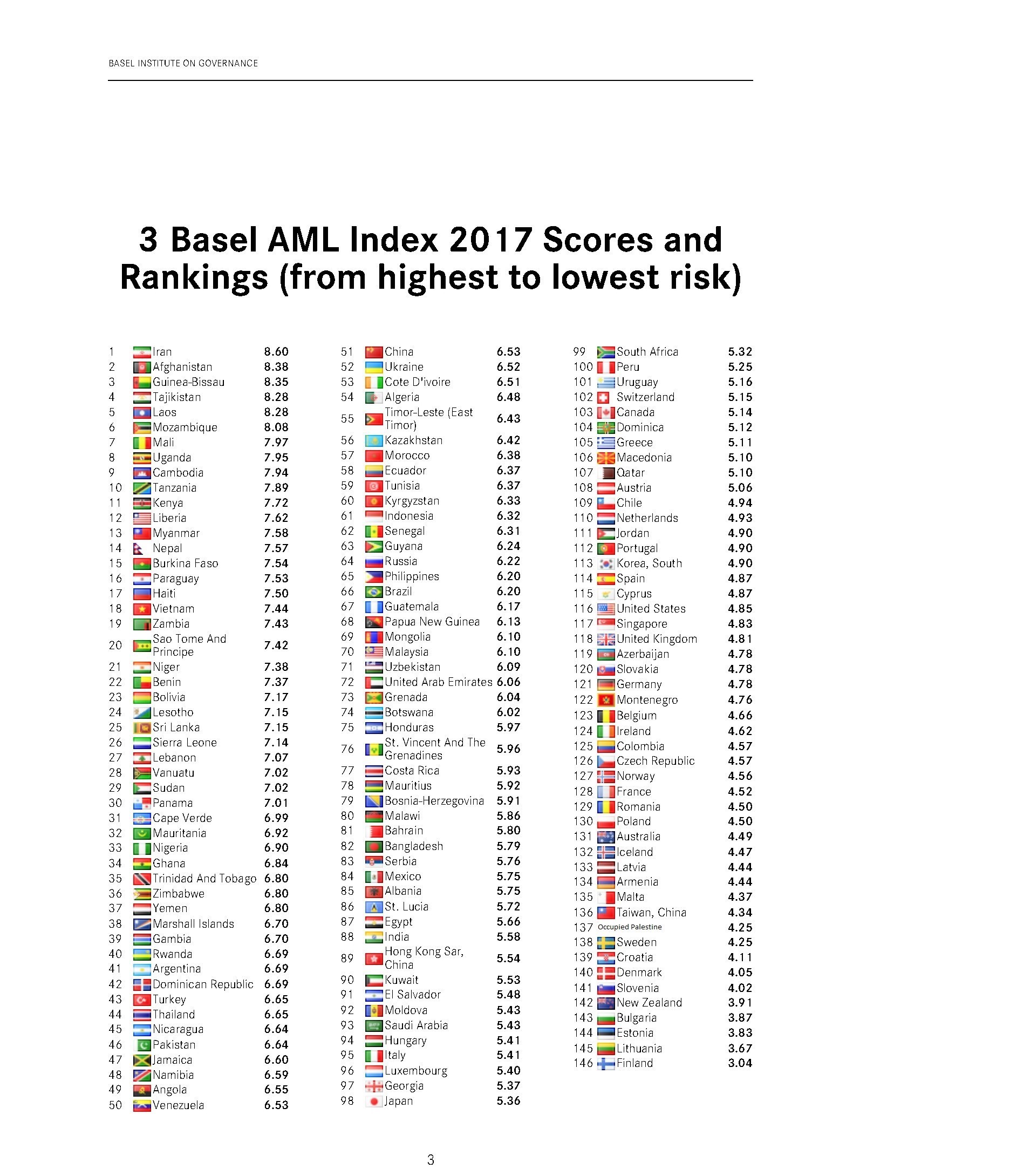 BASEL INSTITUTE ON GOVERNANCE

3 Basel AML Index 2017 Scores and Rankings (from highest to lowest risk)

| | | |
|---|---|---|
| 1 | Iran | 8.60 |
| 2 | Afghanistan | 8.38 |
| 3 | Guinea-Bissau | 8.35 |
| 4 | Tajikistan | 8.28 |
| 5 | Laos | 8.28 |
| 6 | Mozambique | 8.08 |
| 7 | Mali | 7.97 |
| 8 | Uganda | 7.95 |
| 9 | Cambodia | 7.94 |
| 10 | Tanzania | 7.89 |
| 11 | Kenya | 7.72 |
| 12 | Liberia | 7.62 |
| 13 | Myanmar | 7.58 |
| 14 | Nepal | 7.57 |
| 15 | Burkina Faso | 7.54 |
| 16 | Paraguay | 7.53 |
| 17 | Haiti | 7.50 |
| 18 | Vietnam | 7.44 |
| 19 | Zambia | 7.43 |
| 20 | Sao Tome And Principe | 7.42 |
| 21 | Niger | 7.38 |
| 22 | Benin | 7.37 |
| 23 | Bolivia | 7.17 |
| 24 | Lesotho | 7.15 |
| 25 | Sri Lanka | 7.15 |
| 26 | Sierra Leone | 7.14 |
| 27 | Lebanon | 7.07 |
| 28 | Vanuatu | 7.02 |
| 29 | Sudan | 7.02 |
| 30 | Panama | 7.01 |
| 31 | Cape Verde | 6.99 |
| 32 | Mauritania | 6.92 |
| 33 | Nigeria | 6.90 |
| 34 | Ghana | 6.84 |
| 35 | Trinidad And Tobago | 6.80 |
| 36 | Zimbabwe | 6.80 |
| 37 | Yemen | 6.80 |
| 38 | Marshall Islands | 6.70 |
| 39 | Gambia | 6.70 |
| 40 | Rwanda | 6.69 |
| 41 | Argentina | 6.69 |
| 42 | Dominican Republic | 6.69 |
| 43 | Turkey | 6.65 |
| 44 | Thailand | 6.65 |
| 45 | Nicaragua | 6.64 |
| 46 | Pakistan | 6.64 |
| 47 | Jamaica | 6.60 |
| 48 | Namibia | 6.59 |
| 49 | Angola | 6.55 |
| 50 | Venezuela | 6.53 |

| | | |
|---|---|---|
| 51 | China | 6.53 |
| 52 | Ukraine | 6.52 |
| 53 | Cote D'ivoire | 6.51 |
| 54 | Algeria | 6.48 |
| 55 | Timor-Leste (East Timor) | 6.43 |
| 56 | Kazakhstan | 6.42 |
| 57 | Morocco | 6.38 |
| 58 | Ecuador | 6.37 |
| 59 | Tunisia | 6.37 |
| 60 | Kyrgyzstan | 6.33 |
| 61 | Indonesia | 6.32 |
| 62 | Senegal | 6.31 |
| 63 | Guyana | 6.24 |
| 64 | Russia | 6.22 |
| 65 | Philippines | 6.20 |
| 66 | Brazil | 6.20 |
| 67 | Guatemala | 6.17 |
| 68 | Papua New Guinea | 6.13 |
| 69 | Mongolia | 6.10 |
| 70 | Malaysia | 6.10 |
| 71 | Uzbekistan | 6.09 |
| 72 | United Arab Emirates | 6.06 |
| 73 | Grenada | 6.04 |
| 74 | Botswana | 6.02 |
| 75 | Honduras | 5.97 |
| 76 | St. Vincent And The Grenadines | 5.96 |
| 77 | Costa Rica | 5.93 |
| 78 | Mauritius | 5.92 |
| 79 | Bosnia-Herzegovina | 5.91 |
| 80 | Malawi | 5.86 |
| 81 | Bahrain | 5.80 |
| 82 | Bangladesh | 5.79 |
| 83 | Serbia | 5.76 |
| 84 | Mexico | 5.75 |
| 85 | Albania | 5.75 |
| 86 | St. Lucia | 5.72 |
| 87 | Egypt | 5.66 |
| 88 | India | 5.58 |
| 89 | Hong Kong Sar, China | 5.54 |
| 90 | Kuwait | 5.53 |
| 91 | El Salvador | 5.48 |
| 92 | Moldova | 5.43 |
| 93 | Saudi Arabia | 5.43 |
| 94 | Hungary | 5.41 |
| 95 | Italy | 5.41 |
| 96 | Luxembourg | 5.40 |
| 97 | Georgia | 5.37 |
| 98 | Japan | 5.36 |

| | | |
|---|---|---|
| 99 | South Africa | 5.32 |
| 100 | Peru | 5.25 |
| 101 | Uruguay | 5.16 |
| 102 | Switzerland | 5.15 |
| 103 | Canada | 5.14 |
| 104 | Dominica | 5.12 |
| 105 | Greece | 5.11 |
| 106 | Macedonia | 5.10 |
| 107 | Qatar | 5.10 |
| 108 | Austria | 5.06 |
| 109 | Chile | 4.94 |
| 110 | Netherlands | 4.93 |
| 111 | Jordan | 4.90 |
| 112 | Portugal | 4.90 |
| 113 | Korea, South | 4.90 |
| 114 | Spain | 4.87 |
| 115 | Cyprus | 4.87 |
| 116 | United States | 4.85 |
| 117 | Singapore | 4.83 |
| 118 | United Kingdom | 4.81 |
| 119 | Azerbaijan | 4.78 |
| 120 | Slovakia | 4.78 |
| 121 | Germany | 4.78 |
| 122 | Montenegro | 4.76 |
| 123 | Belgium | 4.66 |
| 124 | Ireland | 4.62 |
| 125 | Colombia | 4.57 |
| 126 | Czech Republic | 4.57 |
| 127 | Norway | 4.56 |
| 128 | France | 4.52 |
| 129 | Romania | 4.50 |
| 130 | Poland | 4.50 |
| 131 | Australia | 4.49 |
| 132 | Iceland | 4.47 |
| 133 | Latvia | 4.44 |
| 134 | Armenia | 4.44 |
| 135 | Malta | 4.37 |
| 136 | Taiwan, China | 4.34 |
| 137 | Occupied Palestine | 4.25 |
| 138 | Sweden | 4.25 |
| 139 | Croatia | 4.11 |
| 140 | Denmark | 4.05 |
| 141 | Slovenia | 4.02 |
| 142 | New Zealand | 3.91 |
| 143 | Bulgaria | 3.87 |
| 144 | Estonia | 3.83 |
| 145 | Lithuania | 3.67 |
| 146 | Finland | 3.04 |

3